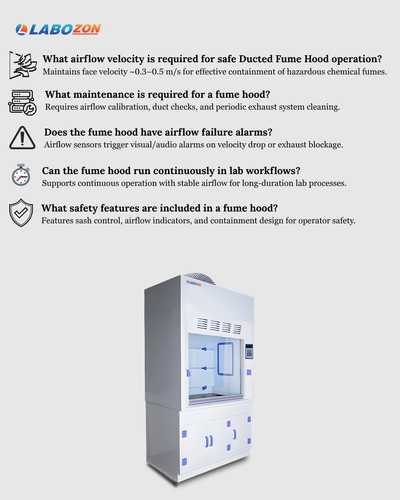 LABOZON

What airflow velocity is required for safe Ducted Fume Hood operation?
Maintains face velocity ~0.3–0.5 m/s for effective containment of hazardous chemical fumes.

What maintenance is required for a fume hood?
Requires airflow calibration, duct checks, and periodic exhaust system cleaning.

Does the fume hood have airflow failure alarms?
Airflow sensors trigger visual/audio alarms on velocity drop or exhaust blockage.

Can the fume hood run continuously in lab workflows?
Supports continuous operation with stable airflow for long-duration lab processes.

What safety features are included in a fume hood?
Features sash control, airflow indicators, and containment design for operator safety.

LABOZON